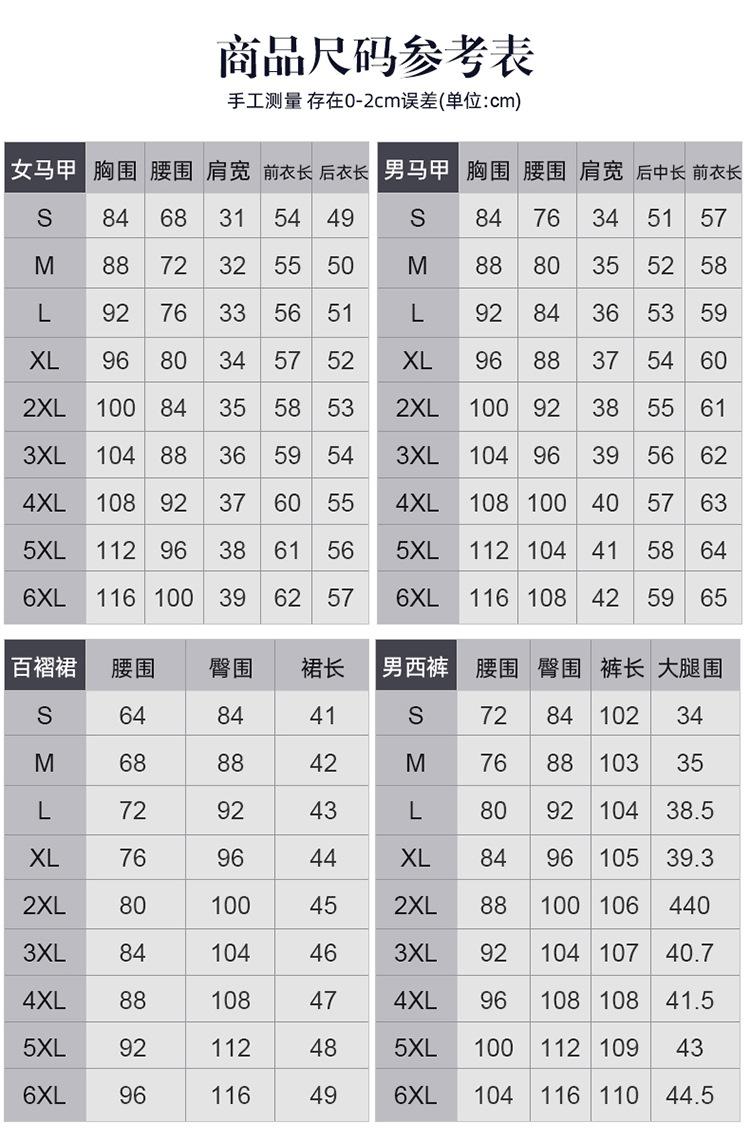 商品尺码参考表

手工测量 存在0-2cm误差(单位:cm)

| 女马甲 | 胸围 | 腰围 | 肩宽 | 前衣长 | 后衣长 |
|---|---|---|---|---|---|
| S | 84 | 68 | 31 | 54 | 49 |
| M | 88 | 72 | 32 | 55 | 50 |
| L | 92 | 76 | 33 | 56 | 51 |
| XL | 96 | 80 | 34 | 57 | 52 |
| 2XL | 100 | 84 | 35 | 58 | 53 |
| 3XL | 104 | 88 | 36 | 59 | 54 |
| 4XL | 108 | 92 | 37 | 60 | 55 |
| 5XL | 112 | 96 | 38 | 61 | 56 |
| 6XL | 116 | 100 | 39 | 62 | 57 |

| 男马甲 | 胸围 | 腰围 | 肩宽 | 后中长 | 前衣长 |
|---|---|---|---|---|---|
| S | 84 | 76 | 34 | 51 | 57 |
| M | 88 | 80 | 35 | 52 | 58 |
| L | 92 | 84 | 36 | 53 | 59 |
| XL | 96 | 88 | 37 | 54 | 60 |
| 2XL | 100 | 92 | 38 | 55 | 61 |
| 3XL | 104 | 96 | 39 | 56 | 62 |
| 4XL | 108 | 100 | 40 | 57 | 63 |
| 5XL | 112 | 104 | 41 | 58 | 64 |
| 6XL | 116 | 108 | 42 | 59 | 65 |

| 百褶裙 | 腰围 | 臀围 | 裙长 |
|---|---|---|---|
| S | 64 | 84 | 41 |
| M | 68 | 88 | 42 |
| L | 72 | 92 | 43 |
| XL | 76 | 96 | 44 |
| 2XL | 80 | 100 | 45 |
| 3XL | 84 | 104 | 46 |
| 4XL | 88 | 108 | 47 |
| 5XL | 92 | 112 | 48 |
| 6XL | 96 | 116 | 49 |

| 男西裤 | 腰围 | 臀围 | 裤长 | 大腿围 |
|---|---|---|---|---|
| S | 72 | 84 | 102 | 34 |
| M | 76 | 88 | 103 | 35 |
| L | 80 | 92 | 104 | 38.5 |
| XL | 84 | 96 | 105 | 39.3 |
| 2XL | 88 | 100 | 106 | 440 |
| 3XL | 92 | 104 | 107 | 40.7 |
| 4XL | 96 | 108 | 108 | 41.5 |
| 5XL | 100 | 112 | 109 | 43 |
| 6XL | 104 | 116 | 110 | 44.5 |